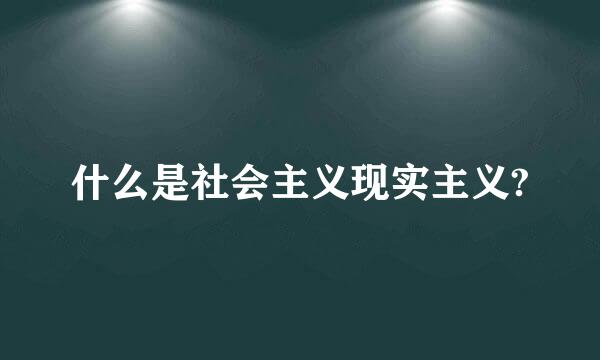 什么是社会主义现实主义?